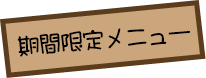 期間限定メニュー